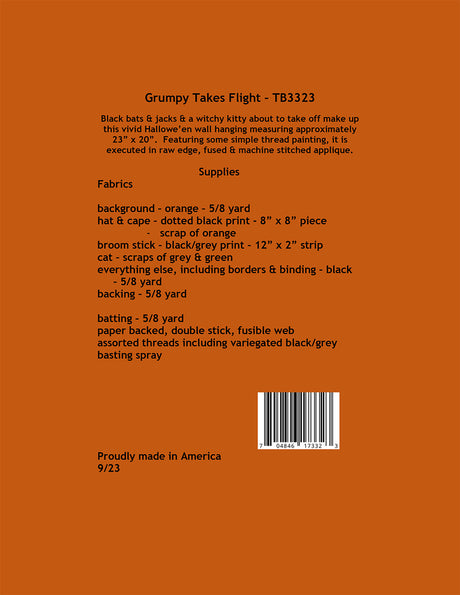 Grumpy Takes Flight - TB3323

Black bats & jacks & a witchy kitty about to take off make up this vivid Hallowe'en wall hanging measuring approximately 23" x 20". Featuring some simple thread painting, it is executed in raw edge, fused & machine stitched applique.

Supplies

Fabrics

background - orange - 5/8 yard
hat & cape - dotted black print - 8" x 8" piece
- scrap of orange
broom stick - black/grey print - 12" x 2" strip
cat - scraps of grey & green
everything else, including borders & binding - black - 5/8 yard
backing - 5/8 yard

batting - 5/8 yard
paper backed, double stick, fusible web
assorted threads including variegated black/grey
basting spray

7 04846 17332 3

Proudly made in America
9/23